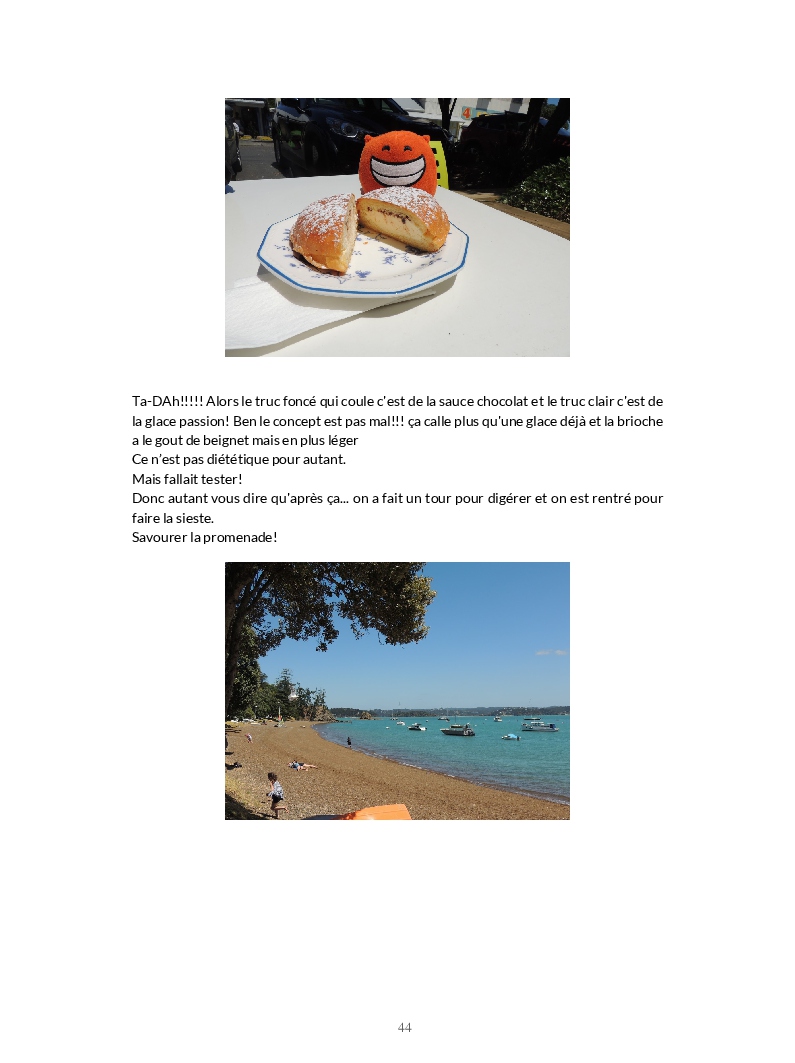 Ta-DAh!!!!! Alors le truc foncé qui coule c'est de la sauce chocolat et le truc clair c'est de la glace passion! Ben le concept est pas mal!!! ça calle plus qu'une glace déjà et la brioche a le gout de beignet mais en plus léger
Ce n'est pas diététique pour autant.
Mais fallait tester!
Donc autant vous dire qu'après ça... on a fait un tour pour digérer et on est rentré pour faire la sieste.
Savourer la promenade!

44